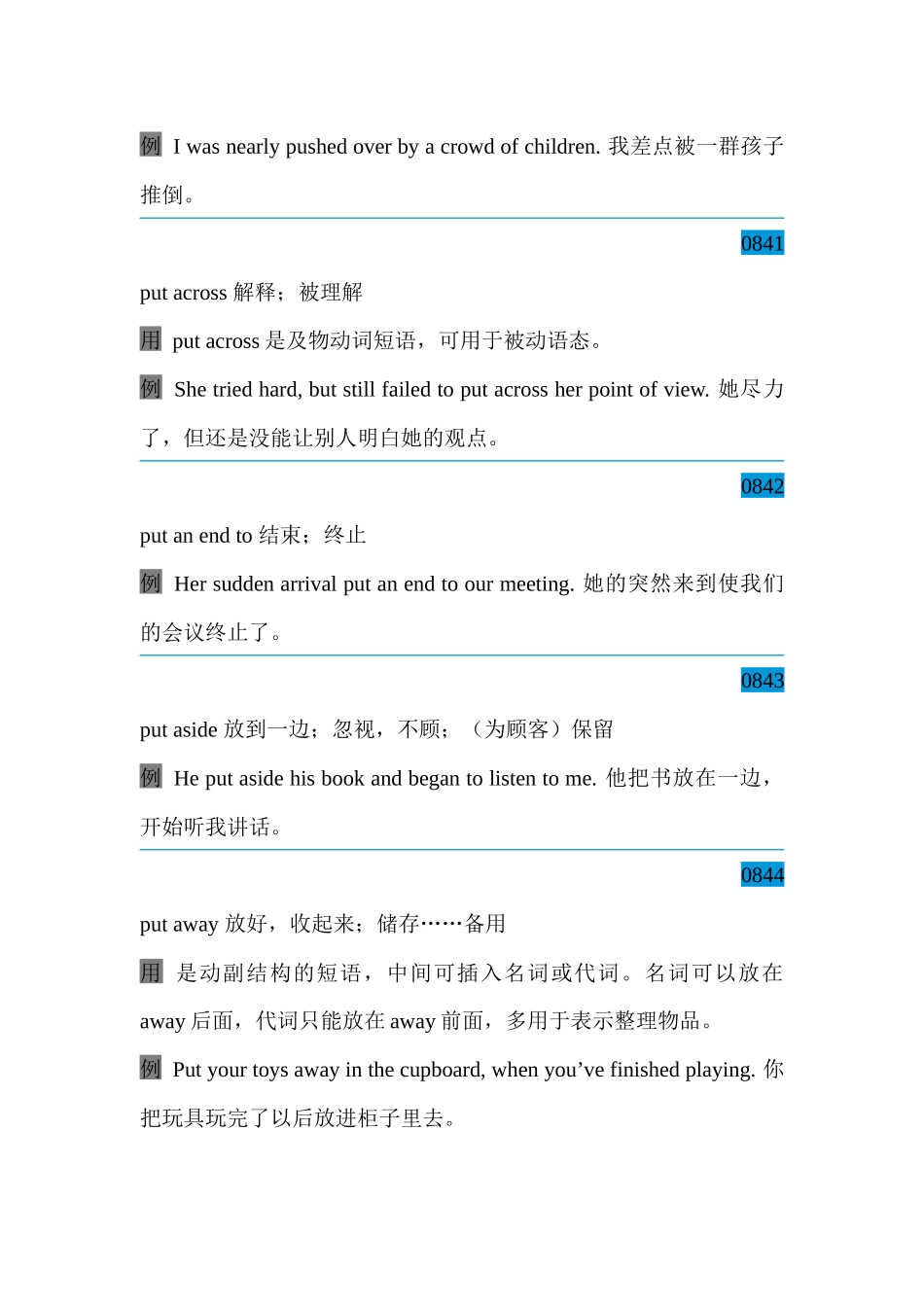 例 I was nearly pushed over by a crowd of children. 我差点被一群孩子推倒。

0841

put across 解释；被理解

用 put across 是及物动词短语，可用于被动语态。

例 She tried hard, but still failed to put across her point of view. 她尽力了，但还是没能让别人明白她的观点。

0842

put an end to 结束；终止

例 Her sudden arrival put an end to our meeting. 她的突然来到使我们的会议终止了。

0843

put aside 放到一边；忽视，不顾；（为顾客）保留

例 He put aside his book and began to listen to me. 他把书放在一边，开始听我讲话。

0844

put away 放好，收起来；储存……备用

用 是动副结构的短语，中间可插入名词或代词。名词可以放在 away 后面，代词只能放在 away 前面，多用于表示整理物品。

例 Put your toys away in the cupboard, when you’ve finished playing. 你把玩具玩完了以后放进柜子里去。